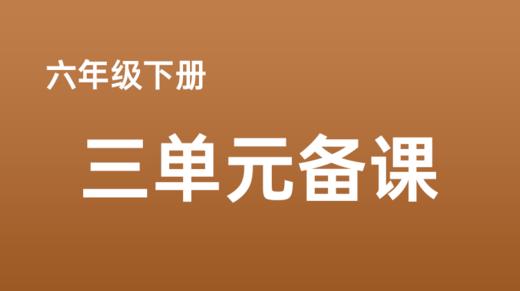 六年级下册

三单元备课